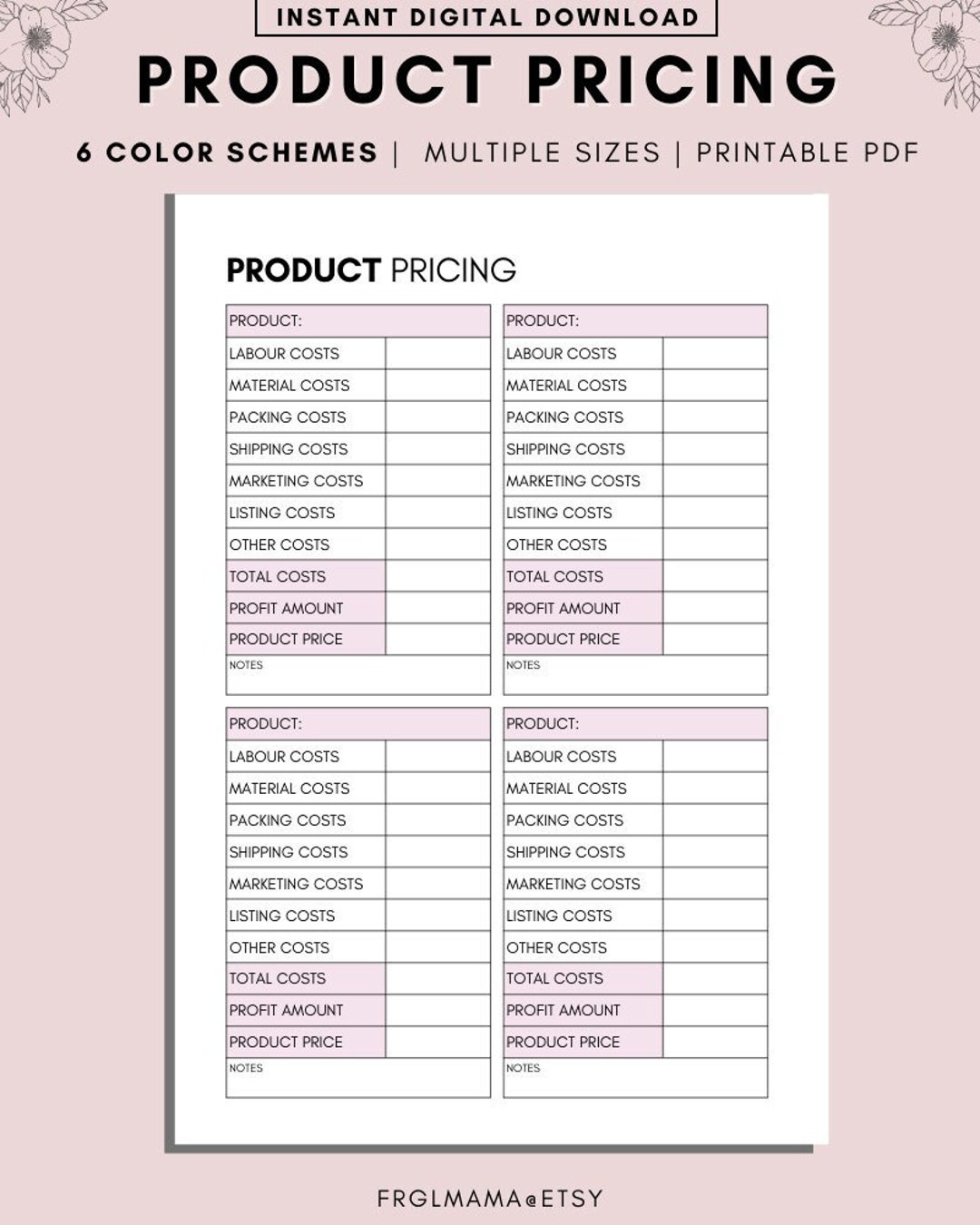 INSTANT DIGITAL DOWNLOAD

PRODUCT PRICING

6 COLOR SCHEMES | MULTIPLE SIZES | PRINTABLE PDF

PRODUCT PRICING

| PRODUCT: | |
|---|---|
| LABOUR COSTS | |
| MATERIAL COSTS | |
| PACKING COSTS | |
| SHIPPING COSTS | |
| MARKETING COSTS | |
| LISTING COSTS | |
| OTHER COSTS | |
| TOTAL COSTS | |
| PROFIT AMOUNT | |
| PRODUCT PRICE | |
| NOTES | |

| PRODUCT: | |
|---|---|
| LABOUR COSTS | |
| MATERIAL COSTS | |
| PACKING COSTS | |
| SHIPPING COSTS | |
| MARKETING COSTS | |
| LISTING COSTS | |
| OTHER COSTS | |
| TOTAL COSTS | |
| PROFIT AMOUNT | |
| PRODUCT PRICE | |
| NOTES | |

| PRODUCT: | |
|---|---|
| LABOUR COSTS | |
| MATERIAL COSTS | |
| PACKING COSTS | |
| SHIPPING COSTS | |
| MARKETING COSTS | |
| LISTING COSTS | |
| OTHER COSTS | |
| TOTAL COSTS | |
| PROFIT AMOUNT | |
| PRODUCT PRICE | |
| NOTES | |

| PRODUCT: | |
|---|---|
| LABOUR COSTS | |
| MATERIAL COSTS | |
| PACKING COSTS | |
| SHIPPING COSTS | |
| MARKETING COSTS | |
| LISTING COSTS | |
| OTHER COSTS | |
| TOTAL COSTS | |
| PROFIT AMOUNT | |
| PRODUCT PRICE | |
| NOTES | |

FRGLMAMA@ETSY